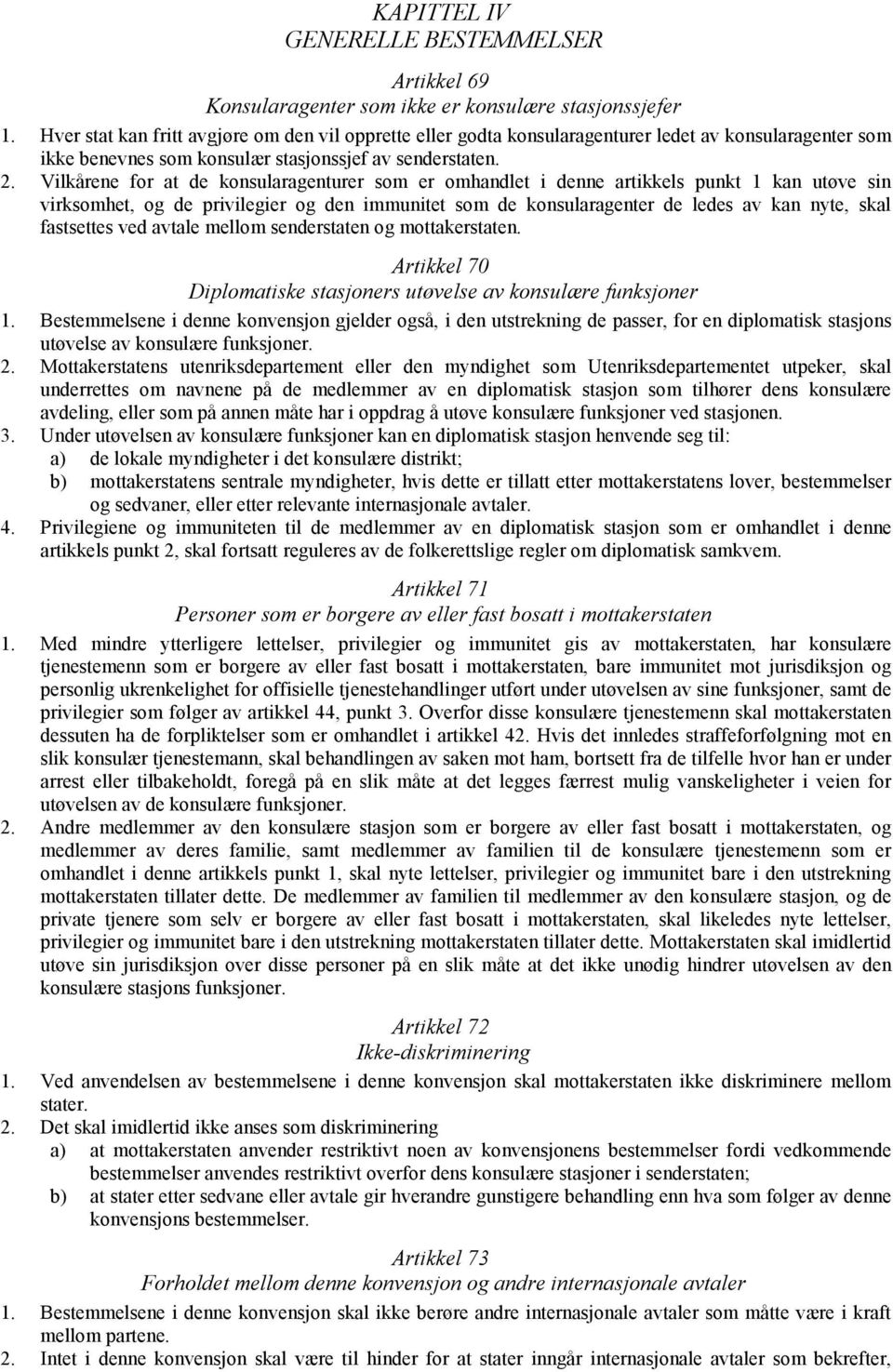 KAPITTEL IV
GENERELLE BESTEMMELSER

Artikkel 69
Konsularagenter som ikke er konsulære stasjonssjefer

1. Hver stat kan fritt avgjøre om den vil opprette eller godta konsularagenturer ledet av konsularagenter som ikke benevnes som konsulær stasjonssjef av senderstaten.

2. Vilkårene for at de konsularagenturer som er omhandlet i denne artikkels punkt 1 kan utøve sin virksomhet, og de privilegier og den immunitet som de konsularagenter de ledes av kan nyte, skal fastsettes ved avtale mellom senderstaten og mottakerstaten.

Artikkel 70
Diplomatiske stasjoners utøvelse av konsulære funksjoner

1. Bestemmelsene i denne konvensjon gjelder også, i den utstrekning de passer, for en diplomatisk stasjons utøvelse av konsulære funksjoner.

2. Mottakerstatens utenriksdepartement eller den myndighet som Utenriksdepartementet utpeker, skal underrettes om navnene på de medlemmer av en diplomatisk stasjon som tilhører dens konsulære avdeling, eller som på annen måte har i oppdrag å utøve konsulære funksjoner ved stasjonen.

3. Under utøvelsen av konsulære funksjoner kan en diplomatisk stasjon henvende seg til:
a) de lokale myndigheter i det konsulære distrikt;
b) mottakerstatens sentrale myndigheter, hvis dette er tillatt etter mottakerstatens lover, bestemmelser og sedvaner, eller etter relevante internasjonale avtaler.

4. Privilegiene og immuniteten til de medlemmer av en diplomatisk stasjon som er omhandlet i denne artikkels punkt 2, skal fortsatt reguleres av de folkerettslige regler om diplomatisk samkvem.

Artikkel 71
Personer som er borgere av eller fast bosatt i mottakerstaten

1. Med mindre ytterligere lettelser, privilegier og immunitet gis av mottakerstaten, har konsulære tjenestemenn som er borgere av eller fast bosatt i mottakerstaten, bare immunitet mot jurisdiksjon og personlig ukrenkelighet for offisielle tjenestehandlinger utført under utøvelsen av sine funksjoner, samt de privilegier som følger av artikkel 44, punkt 3. Overfor disse konsulære tjenestemenn skal mottakerstaten dessuten ha de forpliktelser som er omhandlet i artikkel 42. Hvis det innledes straffeforfølgning mot en slik konsulær tjenestemann, skal behandlingen av saken mot ham, bortsett fra de tilfelle hvor han er under arrest eller tilbakeholdt, foregå på en slik måte at det legges færrest mulig vanskeligheter i veien for utøvelsen av de konsulære funksjoner.

2. Andre medlemmer av den konsulære stasjon som er borgere av eller fast bosatt i mottakerstaten, og medlemmer av deres familie, samt medlemmer av familien til de konsulære tjenestemenn som er omhandlet i denne artikkels punkt 1, skal nyte lettelser, privilegier og immunitet bare i den utstrekning mottakerstaten tillater dette. De medlemmer av familien til medlemmer av den konsulære stasjon, og de private tjenere som selv er borgere av eller fast bosatt i mottakerstaten, skal likeledes nyte lettelser, privilegier og immunitet bare i den utstrekning mottakerstaten tillater dette. Mottakerstaten skal imidlertid utøve sin jurisdiksjon over disse personer på en slik måte at det ikke unødig hindrer utøvelsen av den konsulære stasjons funksjoner.

Artikkel 72
Ikke-diskriminering

1. Ved anvendelsen av bestemmelsene i denne konvensjon skal mottakerstaten ikke diskriminere mellom stater.

2. Det skal imidlertid ikke anses som diskriminering
a) at mottakerstaten anvender restriktivt noen av konvensjonens bestemmelser fordi vedkommende bestemmelser anvendes restriktivt overfor dens konsulære stasjoner i senderstaten;
b) at stater etter sedvane eller avtale gir hverandre gunstigere behandling enn hva som følger av denne konvensjons bestemmelser.

Artikkel 73
Forholdet mellom denne konvensjon og andre internasjonale avtaler

1. Bestemmelsene i denne konvensjon skal ikke berøre andre internasjonale avtaler som måtte være i kraft mellom partene.

2. Intet i denne konvensjon skal være til hinder for at stater inngår internasjonale avtaler som bekrefter,